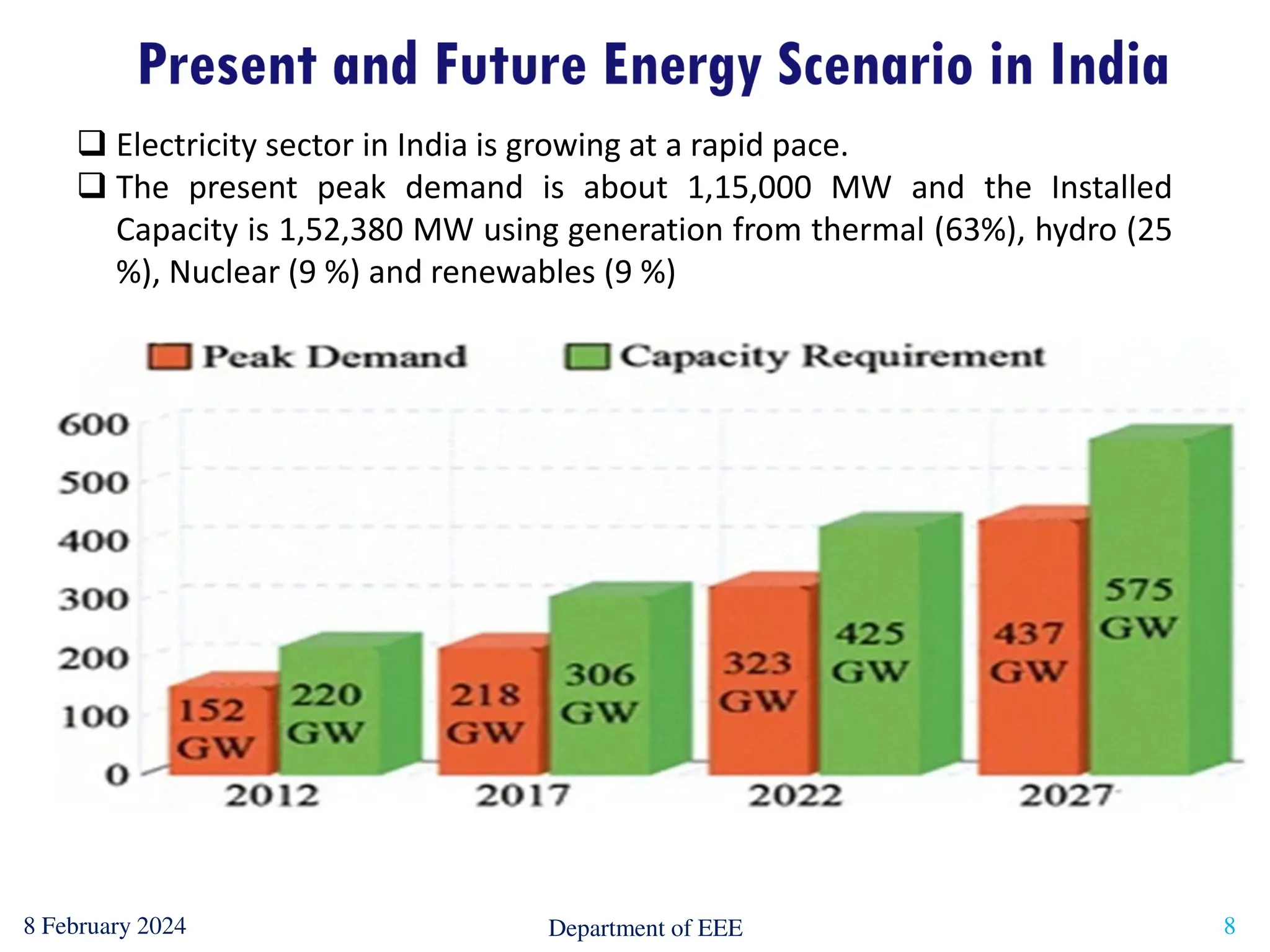 Present and Future Energy Scenario in India

❑ Electricity sector in India is growing at a rapid pace.

❑ The present peak demand is about 1,15,000 MW and the Installed Capacity is 1,52,380 MW using generation from thermal (63%), hydro (25 %), Nuclear (9 %) and renewables (9 %)

Peak Demand
Capacity Requirement

600
500
400
300
200
100
0

152 GW
220 GW
218 GW
306 GW
323 GW
425 GW
437 GW
575 GW

2012
2017
2022
2027

8 February 2024
Department of EEE
8